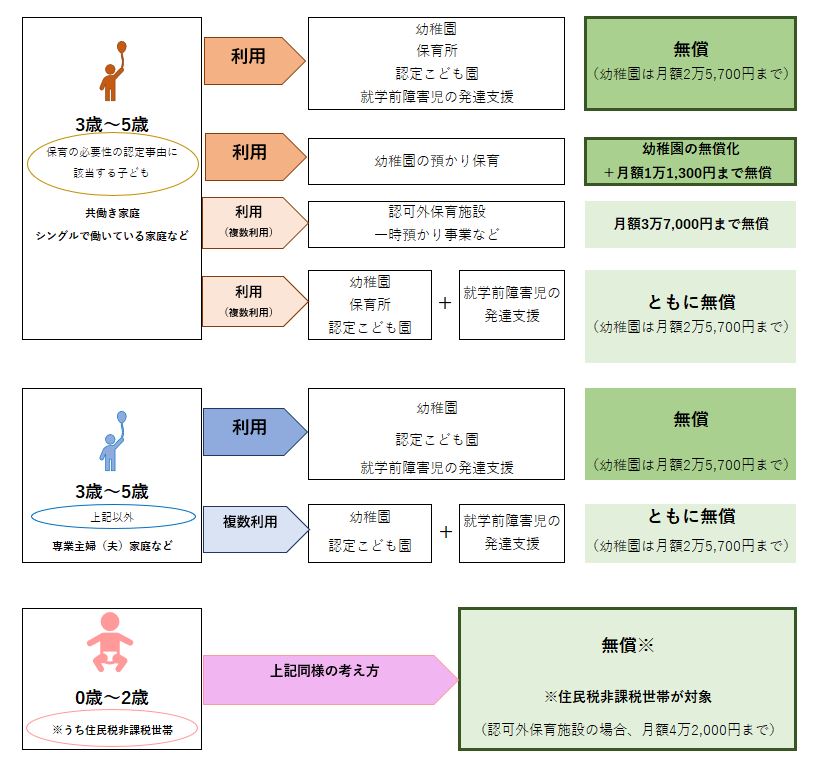 3歳～5歳
保育の必要性の認定事由に該当する子ども
共働き家庭
シングルで働いている家庭など

利用
幼稚園
保育所
認定こども園
就学前障害児の発達支援
無償
（幼稚園は月額2万5,700円まで）

利用
幼稚園の預かり保育
幼稚園の無償化
＋月額1万1,300円まで無償

利用
（複数利用）
認可外保育施設
一時預かり事業など
月額3万7,000円まで無償

利用
（複数利用）
幼稚園
保育所
認定こども園
＋
就学前障害児の発達支援
ともに無償
（幼稚園は月額2万5,700円まで）

3歳～5歳
上記以外
専業主婦（夫）家庭など

利用
幼稚園
認定こども園
就学前障害児の発達支援
無償
（幼稚園は月額2万5,700円まで）

複数利用
幼稚園
認定こども園
＋
就学前障害児の発達支援
ともに無償
（幼稚園は月額2万5,700円まで）

0歳～2歳
※うち住民税非課税世帯

上記同様の考え方

無償※
※住民税非課税世帯が対象
（認可外保育施設の場合、月額4万2,000円まで）